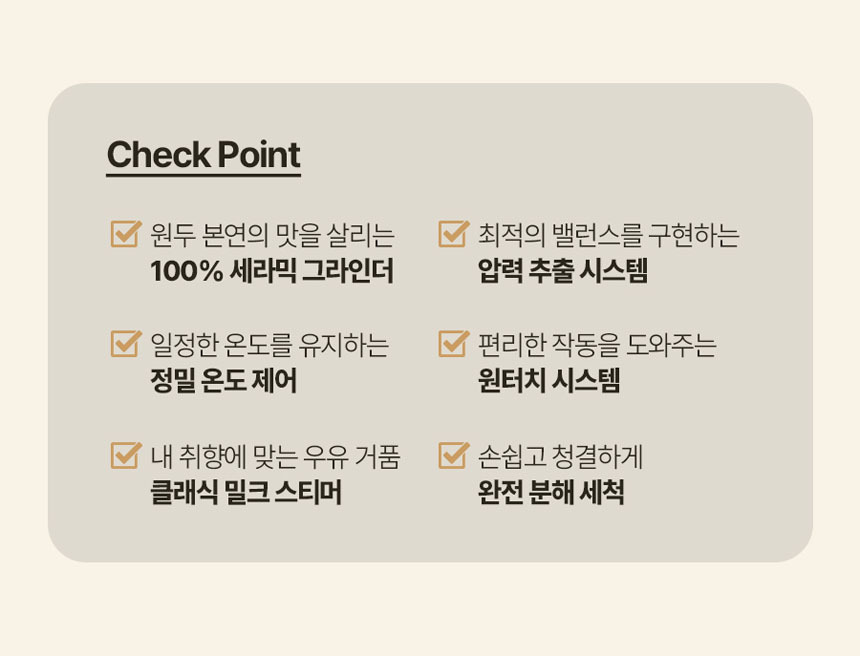 Check Point

☑ 원두 본연의 맛을 살리는
100% 세라믹 그라인더

☑ 일정한 온도를 유지하는
정밀 온도 제어

☑ 내 취향에 맞는 우유 거품
클래식 밀크 스티머

☑ 최적의 밸런스를 구현하는
압력 추출 시스템

☑ 편리한 작동을 도와주는
원터치 시스템

☑ 손쉽고 청결하게
완전 분해 세척